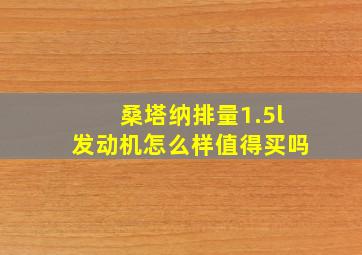 桑塔纳排量1.5l
发动机怎么样值得买吗